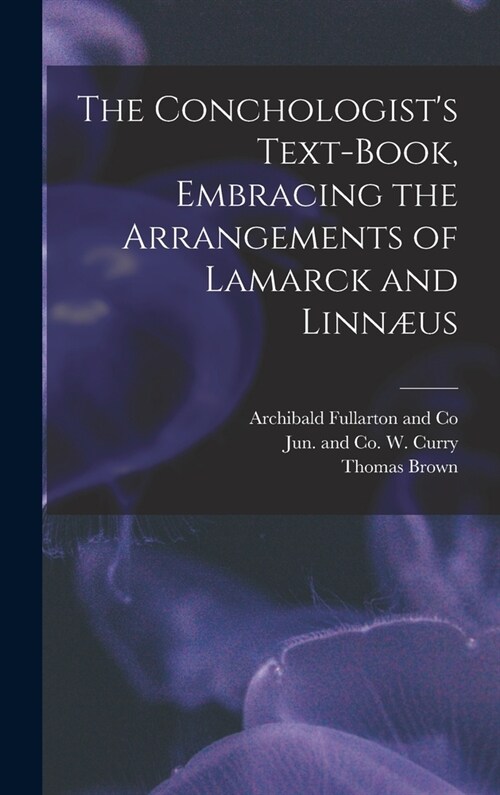 The Conchologist's Text-Book, Embracing the Arrangements of Lamarck and Linnæus

Archibald Fullarton and Co
Jun. and Co. W. Curry
Thomas Brown